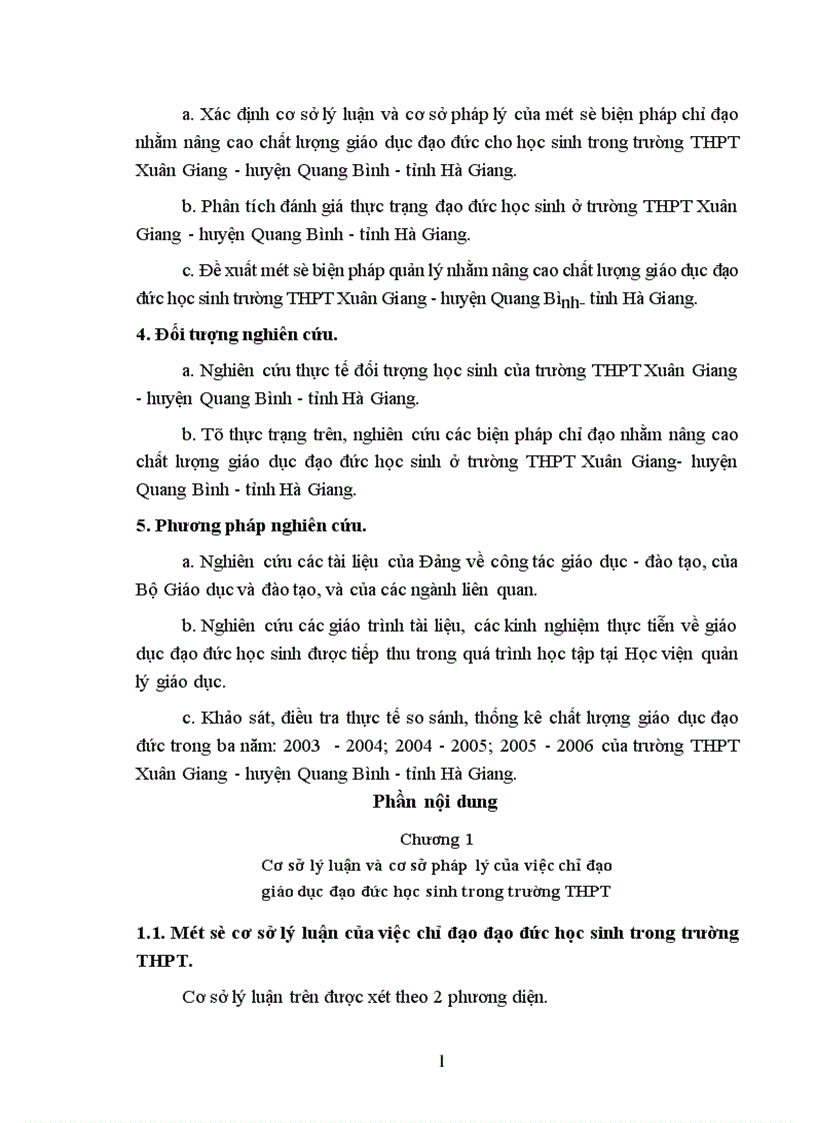 a. Xác định cơ sở lý luận và cơ sở pháp lý của mét sè biện pháp chỉ đạo nhằm nâng cao chất lượng giáo dục đạo đức cho học sinh trong trường THPT Xuân Giang - huyện Quang Bình - tỉnh Hà Giang.

b. Phân tích đánh giá thực trạng đạo đức học sinh ở trường THPT Xuân Giang - huyện Quang Bình - tỉnh Hà Giang.

c. Đề xuất mét sè biện pháp quản lý nhằm nâng cao chất lượng giáo dục đạo đức học sinh trường THPT Xuân Giang - huyện Quang Bình- tỉnh Hà Giang.

4. Đối tượng nghiên cứu.

a. Nghiên cứu thực tế đối tượng học sinh của trường THPT Xuân Giang - huyện Quang Bình - tỉnh Hà Giang.

b. Tõ thực trạng trên, nghiên cứu các biện pháp chỉ đạo nhằm nâng cao chất lượng giáo dục đạo đức học sinh ở trường THPT Xuân Giang- huyện Quang Bình - tỉnh Hà Giang.

5. Phương pháp nghiên cứu.

a. Nghiên cứu các tài liệu của Đảng về công tác giáo dục - đào tạo, của Bộ Giáo dục và đào tạo, và của các ngành liên quan.

b. Nghiên cứu các giáo trình tài liệu, các kinh nghiệm thực tiễn về giáo dục đạo đức học sinh được tiếp thu trong quá trình học tập tại Học viện quản lý giáo dục.

c. Khảo sát, điều tra thực tế so sánh, thống kê chất lượng giáo dục đạo đức trong ba năm: 2003 - 2004; 2004 - 2005; 2005 - 2006 của trường THPT Xuân Giang - huyện Quang Bình - tỉnh Hà Giang.

Phần nội dung

Chương 1
Cơ sở lý luận và cơ sở pháp lý của việc chỉ đạo giáo dục đạo đức học sinh trong trường THPT

1.1. Mét sè cơ sở lý luận của việc chỉ đạo đạo đức học sinh trong trường THPT.

Cơ sở lý luận trên được xét theo 2 phương diện.

1